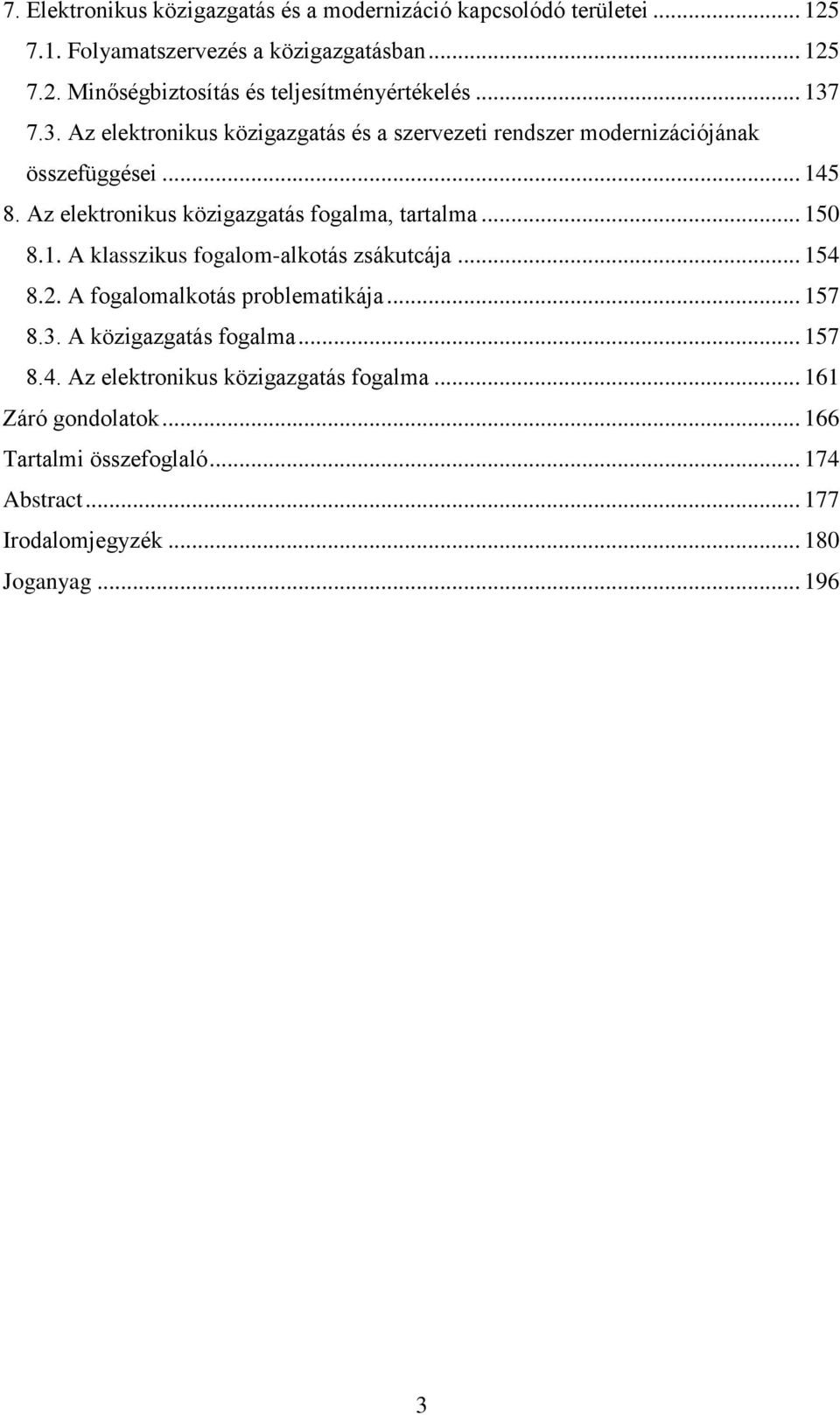 7. Elektronikus közigazgatás és a modernizáció kapcsolódó területei ... 125
7.1. Folyamatszervezés a közigazgatásban ... 125
7.2. Minőségbiztosítás és teljesítményértékelés ... 137
7.3. Az elektronikus közigazgatás és a szervezeti rendszer modernizációjának összefüggései ... 145
8. Az elektronikus közigazgatás fogalma, tartalma ... 150
8.1. A klasszikus fogalom-alkotás zsákutcája ... 154
8.2. A fogalomalkotás problematikája ... 157
8.3. A közigazgatás fogalma ... 157
8.4. Az elektronikus közigazgatás fogalma ... 161
Záró gondolatok ... 166
Tartalmi összefoglaló ... 174
Abstract ... 177
Irodalomjegyzék ... 180
Joganyag ... 196

3